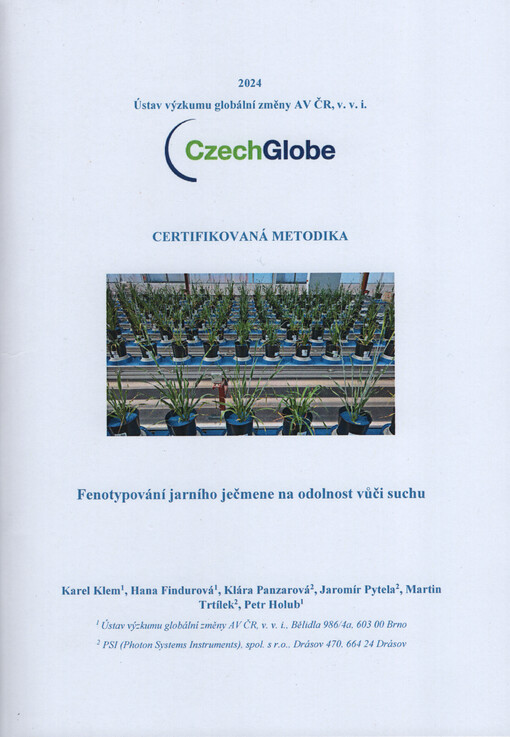 2024
Ústav výzkumu globální změny AV ČR, v. v. i.

CzechGlobe

CERTIFIKOVANÁ METODIKA

Fenotypování jarního ječmene na odolnost vůči suchu

Karel Klem$^{1}$, Hana Findurová$^{1}$, Klára Panzarová$^{2}$, Jaromír Pytela$^{2}$, Martin Trtílek$^{2}$, Petr Holub$^{1}$

$^{1}$ Ústav výzkumu globální změny AV ČR, v. v. i., Bělidla 986/4a, 603 00 Brno

$^{2}$ PSI (Photon Systems Instruments), spol. s r.o., Drásov 470, 664 24 Drásov